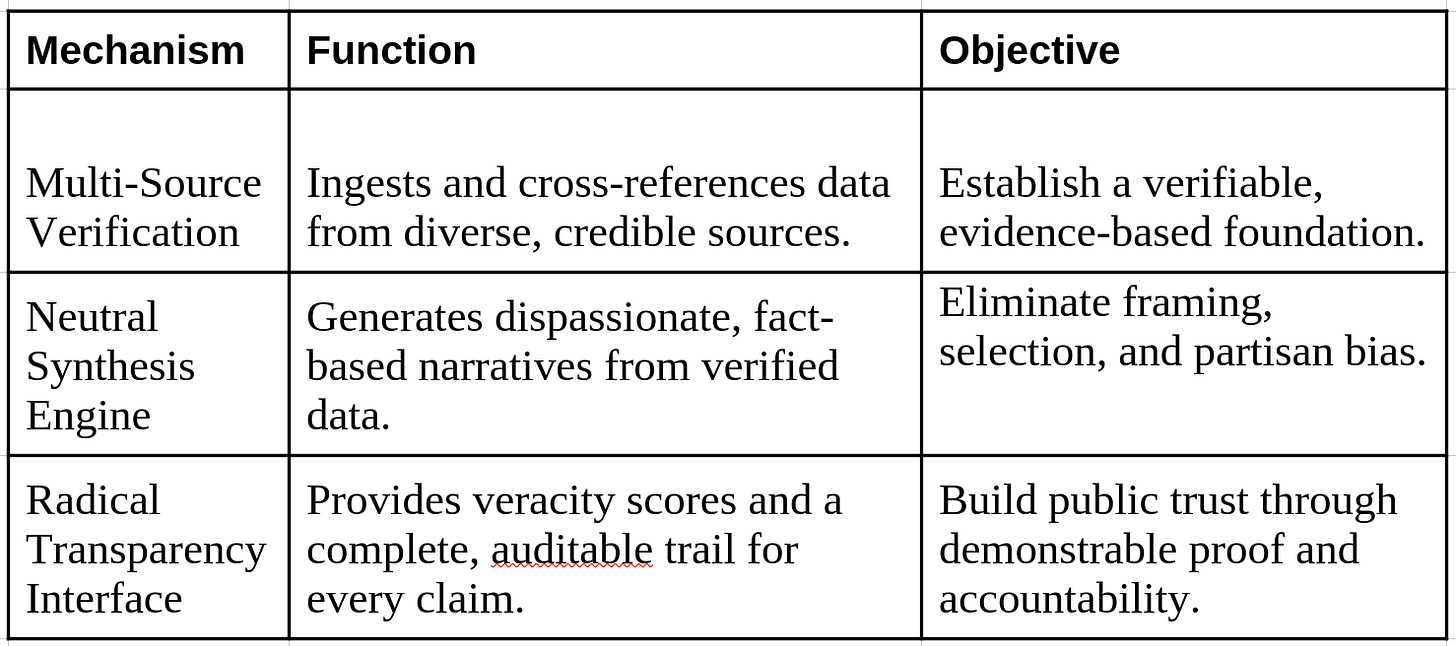 | Mechanism | Function | Objective |
|---|---|---|
| Multi-Source Verification | Ingests and cross-references data from diverse, credible sources. | Establish a verifiable, evidence-based foundation. |
| Neutral Synthesis Engine | Generates dispassionate, fact-based narratives from verified data. | Eliminate framing, selection, and partisan bias. |
| Radical Transparency Interface | Provides veracity scores and a complete, auditable trail for every claim. | Build public trust through demonstrable proof and accountability. |